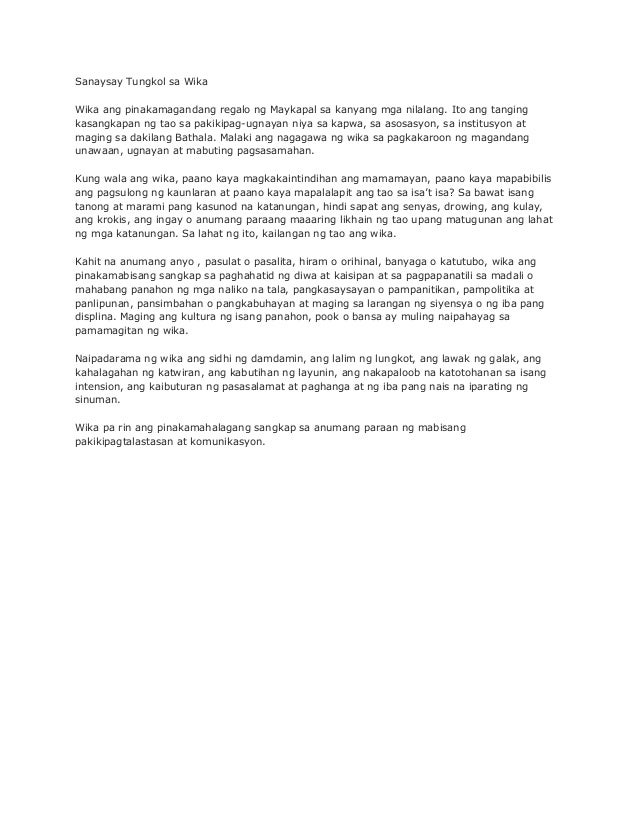 Sanaysay Tungkol sa Wika

Wika ang pinakamagandang regalo ng Maykapal sa kanyang mga nilalang. Ito ang tanging kasangkapan ng tao sa pakikipag-ugnayan niya sa kapwa, sa asosasyon, sa institusyon at maging sa dakilang Bathala. Malaki ang nagagawa ng wika sa pagkakaroon ng magandang unawaan, ugnayan at mabuting pagsasamahan.

Kung wala ang wika, paano kaya magkakaintindihan ang mamamayan, paano kaya mapabibilis ang pagsulong ng kaunlaran at paano kaya mapalalapit ang tao sa isa't isa? Sa bawat isang tanong at marami pang kasunod na katanungan, hindi sapat ang senyas, drowing, ang kulay, ang krokis, ang ingay o anumang paraang maaaring likhain ng tao upang matugunan ang lahat ng mga katanungan. Sa lahat ng ito, kailangan ng tao ang wika.

Kahit na anumang anyo , pasulat o pasalita, hiram o orihinal, banyaga o katutubo, wika ang pinakamabisang sangkap sa paghahatid ng diwa at kaisipan at sa pagpapanatili sa madali o mahabang panahon ng mga naliko na tala, pangkasaysayan o pampanitikan, pampolitika at panlipunan, pansimbahan o pangkabuhayan at maging sa larangan ng siyensya o ng iba pang displina. Maging ang kultura ng isang panahon, pook o bansa ay muling naipahayag sa pamamagitan ng wika.

Naipadarama ng wika ang sidhi ng damdamin, ang lalim ng lungkot, ang lawak ng galak, ang kahalagahan ng katwiran, ang kabutihan ng layunin, ang nakapaloob na katotohanan sa isang intension, ang kaibuturan ng pasasalamat at paghanga at ng iba pang nais na iparating ng sinuman.

Wika pa rin ang pinakamahalagang sangkap sa anumang paraan ng mabisang pakikipagtalastasan at komunikasyon.